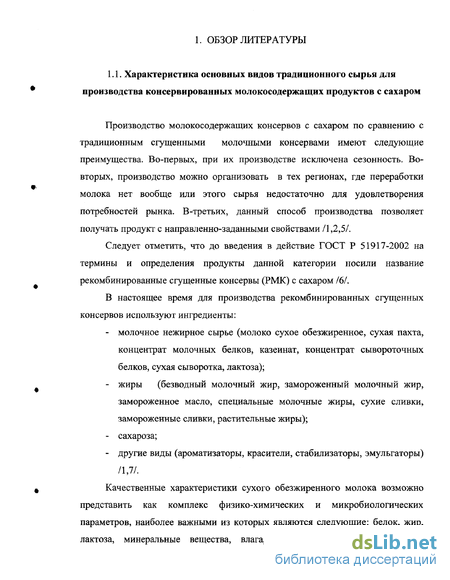 1. ОБЗОР ЛИТЕРАТУРЫ

1.1. Характеристика основных видов традиционного сырья для производства консервированных молокосодержащих продуктов с сахаром

Производство молокосодержащих консервов с сахаром по сравнению с традиционным сгущенными молочными консервами имеют следующие преимущества. Во-первых, при их производстве исключена сезонность. Во-вторых, производство можно организовать в тех регионах, где переработки молока нет вообще или этого сырья недостаточно для удовлетворения потребностей рынка. В-третьих, данный способ производства позволяет получать продукт с направленно-заданными свойствами /1,2,5/.

Следует отметить, что до введения в действие ГОСТ Р 51917-2002 на термины и определения продукты данной категории носили название рекомбинированные сгущенные консервы (РМК) с сахаром /6/.

В настоящее время для производства рекомбинированных сгущенных консервов используют ингредиенты:

- молочное нежирное сырье (молоко сухое обезжиренное, сухая пахта, концентрат молочных белков, казеинат, концентрат сывороточных белков, сухая сыворотка, лактоза);
- жиры (безводный молочный жир, замороженный молочный жир, замороженное масло, специальные молочные жиры, сухие сливки, замороженные сливки, растительные жиры);
- сахароза;
- другие виды (ароматизаторы, красители, стабилизаторы, эмульгаторы) /1,7/.

Качественные характеристики сухого обезжиренного молока возможно представить как комплекс физико-химических и микробиологических параметров, наиболее важными из которых являются следующие: белок, жир, лактоза, минеральные вещества, влага

dsLib.net
библиотека диссертаций